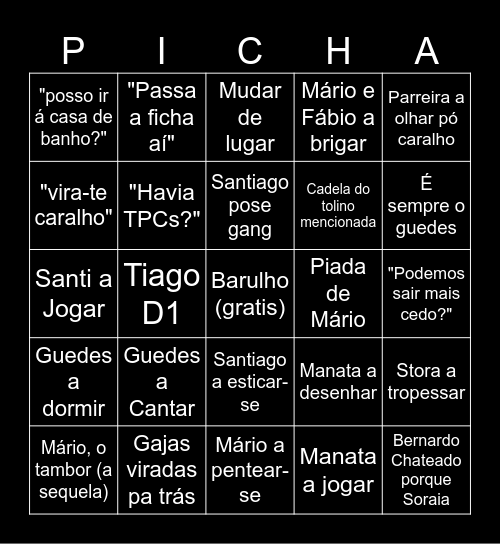 | P | I | C | H | A |
|---|---|---|---|---|
| "posso ir á casa de banho?" | "Passa a ficha aí" | Mudar de lugar | Mário e Fábio a brigar | Parreira a olhar pó caralho |
| "vira-te caralho" | "Havia TPCs?" | Santiago pose gang | Cadela do tolino mencionada | É sempre o guedes |
| Santi a Jogar | Tiago D1 | Barulho (gratis) | Piada de Mário | "Podemos sair mais cedo?" |
| Guedes a dormir | Guedes a Cantar | Santiago a esticar-se | Manata a desenhar | Stora a tropessar |
| Mário, o tambor (a sequela) | Gajas viradas pa trás | Mário a pentear-se | Manata a jogar | Bernardo Chateado porque Soraia |